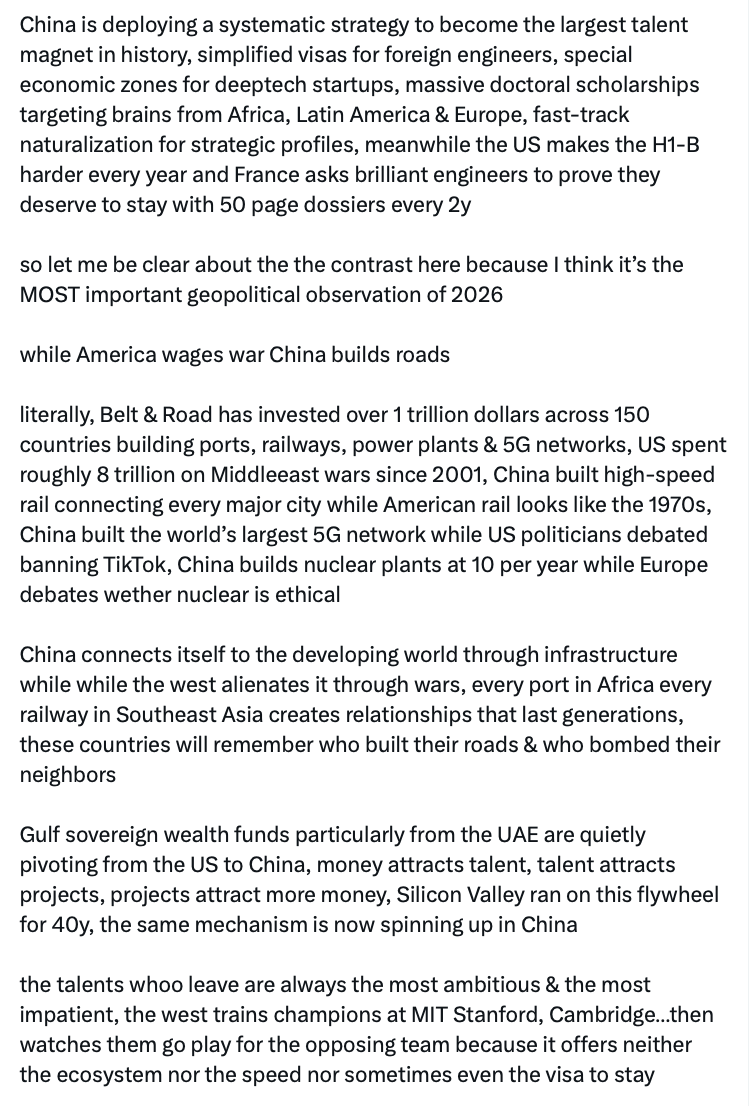 China is deploying a systematic strategy to become the largest talent magnet in history, simplified visas for foreign engineers, special economic zones for deeptech startups, massive doctoral scholarships targeting brains from Africa, Latin America & Europe, fast-track naturalization for strategic profiles, meanwhile the US makes the H1-B harder every year and France asks brilliant engineers to prove they deserve to stay with 50 page dossiers every 2y

so let me be clear about the the contrast here because I think it's the MOST important geopolitical observation of 2026

while America wages war China builds roads

literally, Belt & Road has invested over 1 trillion dollars across 150 countries building ports, railways, power plants & 5G networks, US spent roughly 8 trillion on Middleeast wars since 2001, China built high-speed rail connecting every major city while American rail looks like the 1970s, China built the world's largest 5G network while US politicians debated banning TikTok, China builds nuclear plants at 10 per year while Europe debates wether nuclear is ethical

China connects itself to the developing world through infrastructure while while the west alienates it through wars, every port in Africa every railway in Southeast Asia creates relationships that last generations, these countries will remember who built their roads & who bombed their neighbors

Gulf sovereign wealth funds particularly from the UAE are quietly pivoting from the US to China, money attracts talent, talent attracts projects, projects attract more money, Silicon Valley ran on this flywheel for 40y, the same mechanism is now spinning up in China

the talents whoo leave are always the most ambitious & the most impatient, the west trains champions at MIT Stanford, Cambridge...then watches them go play for the opposing team because it offers neither the ecosystem nor the speed nor sometimes even the visa to stay